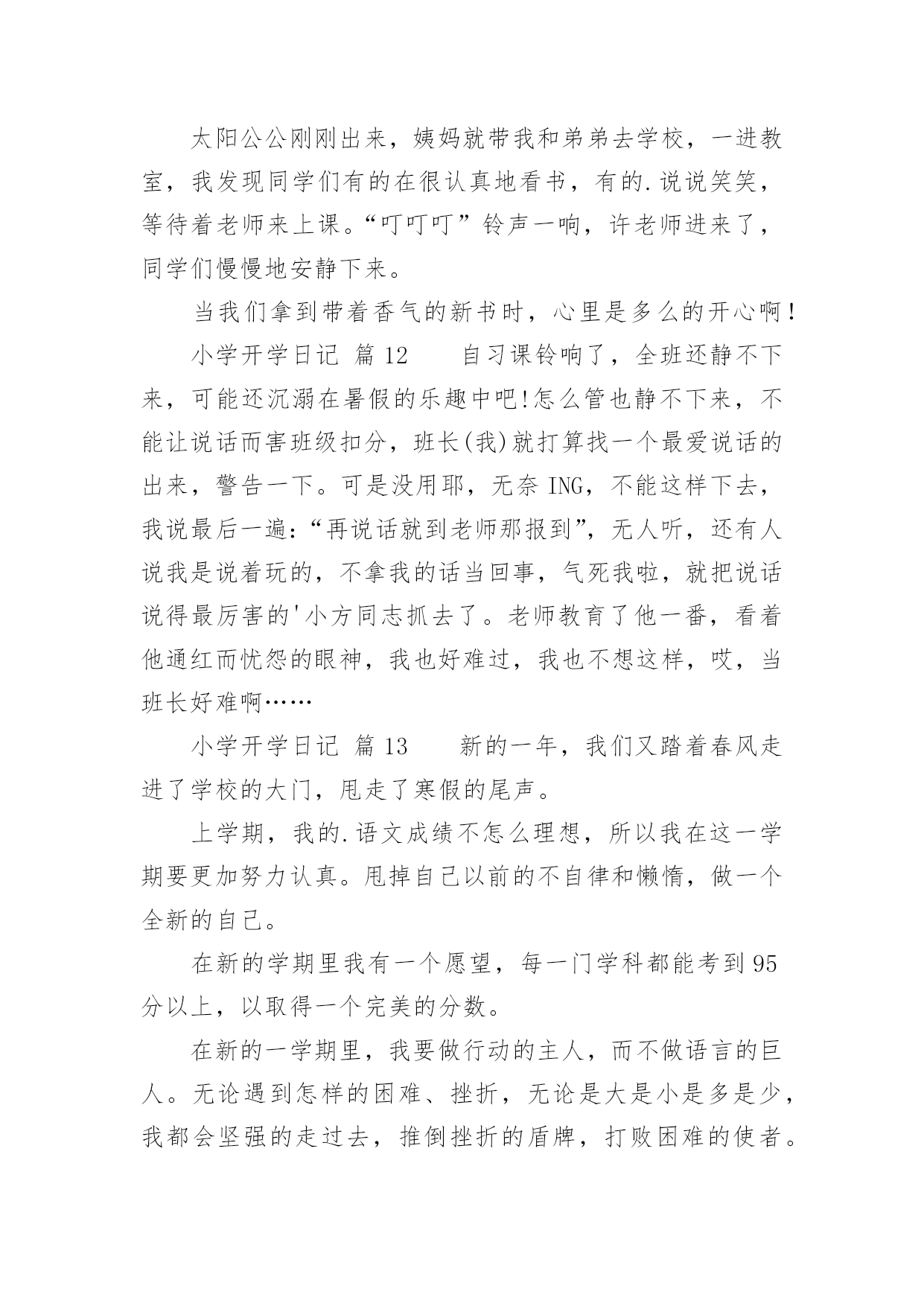 太阳公公刚刚出来，姨妈就带我和弟弟去学校，一进教室，我发现同学们有的在很认真地看书，有的.说说笑笑，等待着老师来上课。“叮叮叮”铃声一响，许老师进来了，同学们慢慢地安静下来。

当我们拿到带着香气的新书时，心里是多么的开心啊！

小学开学日记 篇 12　　自习课铃响了，全班还静不下来，可能还沉溺在暑假的乐趣中吧!怎么管也静不下来，不能让说话而害班级扣分，班长(我)就打算找一个最爱说话的出来，警告一下。可是没用耶，无奈 ING，不能这样下去，我说最后一遍：“再说话就到老师那报到”，无人听，还有人说我是说着玩的，不拿我的话当回事，气死我啦，就把说话说得最厉害的'小方同志抓去了。老师教育了他一番，看着他通红而忧怨的眼神，我也好难过，我也不想这样，哎，当班长好难啊……

小学开学日记 篇 13　　新的一年，我们又踏着春风走进了学校的大门，甩走了寒假的尾声。

上学期，我的.语文成绩不怎么理想，所以我在这一学期要更加努力认真。甩掉自己以前的不自律和懒惰，做一个全新的自己。

在新的学期里我有一个愿望，每一门学科都能考到 95 分以上，以取得一个完美的分数。

在新的一学期里，我要做行动的主人，而不做语言的巨人。无论遇到怎样的困难、挫折，无论是大是小是多是少，我都会坚强的走过去，推倒挫折的盾牌，打败困难的使者。